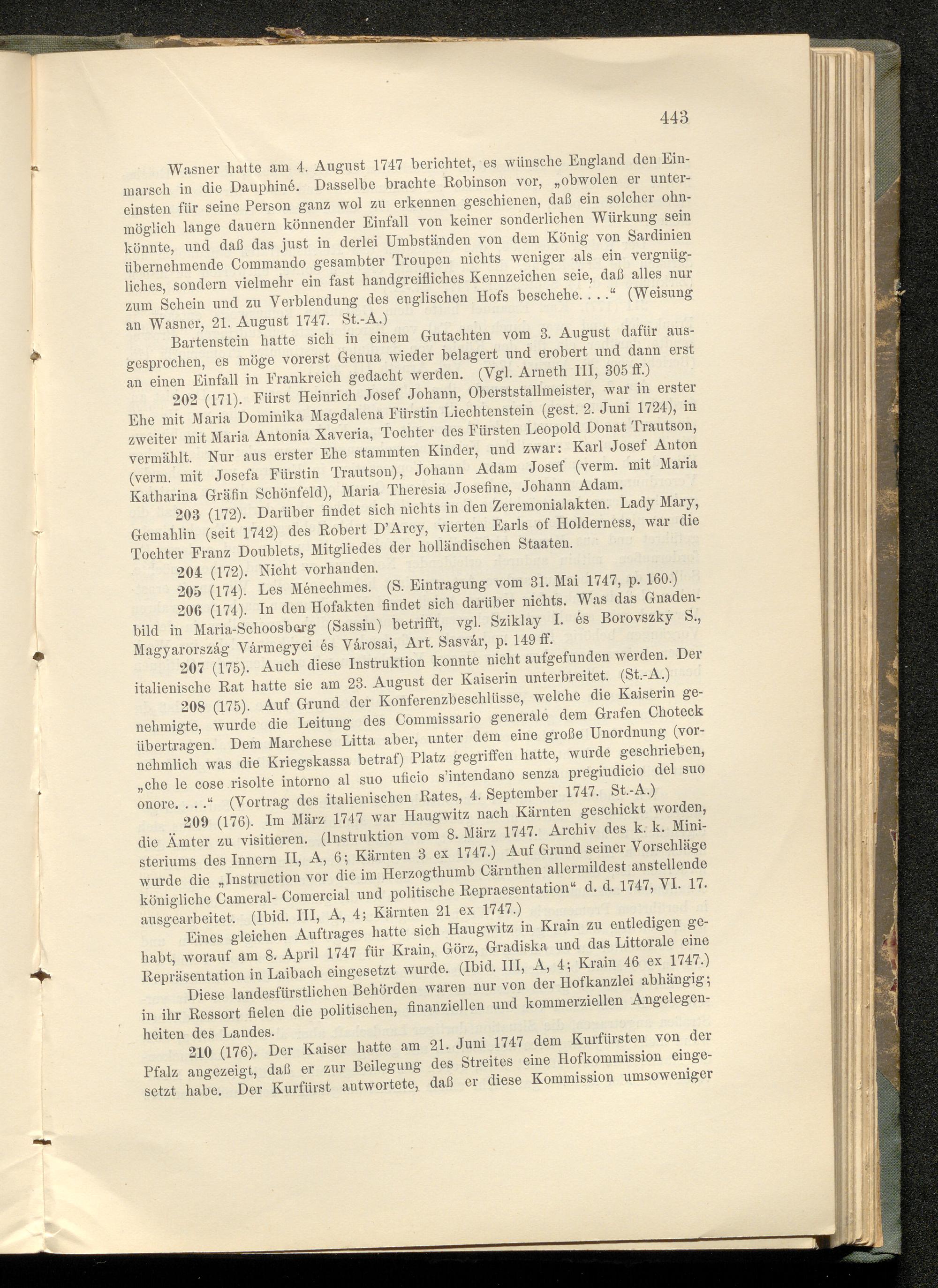 443

Wasner hatte am 4. August 1747 berichtet, es wünsche England den Einmarsch in die Dauphiné. Dasselbe brachte Robinson vor, „obwolen er untereinsten für seine Person ganz wol zu erkennen geschienen, daß ein solcher ohnmöglich lange dauern könnender Einfall von keiner sonderlichen Würkung sein könnte, und daß das just in derlei Umbständen von dem König von Sardinien übernehmende Commando gesambter Troupen nichts weniger als ein vergnügliches, sondern vielmehr ein fast handgreifliches Kennzeichen seie, daß alles nur zum Schein und zu Verblendung des englischen Hofs beschehe. . . .“ (Weisung an Wasner, 21. August 1747. St.-A.)

Bartenstein hatte sich in einem Gutachten vom 3. August dafür ausgesprochen, es möge vorerst Genua wieder belagert und erobert und dann erst an einen Einfall in Frankreich gedacht werden. (Vgl. Arneth III, 305 ff.)

202 (171). Fürst Heinrich Josef Johann, Oberststallmeister, war in erster Ehe mit Maria Dominika Magdalena Fürstin Liechtenstein (gest. 2. Juni 1724), in zweiter mit Maria Antonia Xaveria, Tochter des Fürsten Leopold Donat Trautson, vermählt. Nur aus erster Ehe stammten Kinder, und zwar: Karl Josef Anton (verm. mit Josefa Fürstin Trautson), Johann Adam Josef (verm. mit Maria Katharina Gräfin Schönfeld), Maria Theresia Josefine, Johann Adam.

203 (172). Darüber findet sich nichts in den Zeremonialakten. Lady Mary, Gemahlin (seit 1742) des Robert D'Arcy, vierten Earls of Holderness, war die Tochter Franz Doublets, Mitgliedes der holländischen Staaten.

204 (172). Nicht vorhanden.

205 (174). Les Ménechmes. (S. Eintragung vom 31. Mai 1747, p. 160.)

206 (174). In den Hofakten findet sich darüber nichts. Was das Gnadenbild in Maria-Schoosberg (Sassin) betrifft, vgl. Sziklay I. és Borovszky S., Magyarország Vármegyei és Városai, Art. Sasvár, p. 149 ff.

207 (175). Auch diese Instruktion konnte nicht aufgefunden werden. Der italienische Rat hatte sie am 23. August der Kaiserin unterbreitet. (St.-A.)

208 (175). Auf Grund der Konferenzbeschlüsse, welche die Kaiserin genehmigte, wurde die Leitung des Commissario generale dem Grafen Choteck übertragen. Dem Marchese Litta aber, unter dem eine große Unordnung (vornehmlich was die Kriegskassa betraf) Platz gegriffen hatte, wurde geschrieben, „che le cose risolte intorno al suo uficio s'intendano senza pregiudicio del suo onore. . . .“ (Vortrag des italienischen Rates, 4. September 1747. St.-A.)

209 (176). Im März 1747 war Haugwitz nach Kärnten geschickt worden, die Ämter zu visitieren. (Instruktion vom 8. März 1747. Archiv des k. k. Ministeriums des Innern II, A, 6; Kärnten 3 ex 1747.) Auf Grund seiner Vorschläge wurde die „Instruction vor die im Herzogthumb Cärnthen allermildest anstellende königliche Cameral- Comercial und politische Repraesentation“ d. d. 1747, VI. 17. ausgearbeitet. (Ibid. III, A, 4; Kärnten 21 ex 1747.)

Eines gleichen Auftrages hatte sich Haugwitz in Krain zu entledigen gehabt, worauf am 8. April 1747 für Krain, Görz, Gradiska und das Littorale eine Repräsentation in Laibach eingesetzt wurde. (Ibid. III, A, 4; Krain 46 ex 1747.)

Diese landesfürstlichen Behörden waren nur von der Hofkanzlei abhängig; in ihr Ressort fielen die politischen, finanziellen und kommerziellen Angelegenheiten des Landes.

210 (176). Der Kaiser hatte am 21. Juni 1747 dem Kurfürsten von der Pfalz angezeigt, daß er zur Beilegung des Streites eine Hofkommission eingesetzt habe. Der Kurfürst antwortete, daß er diese Kommission umsoweniger